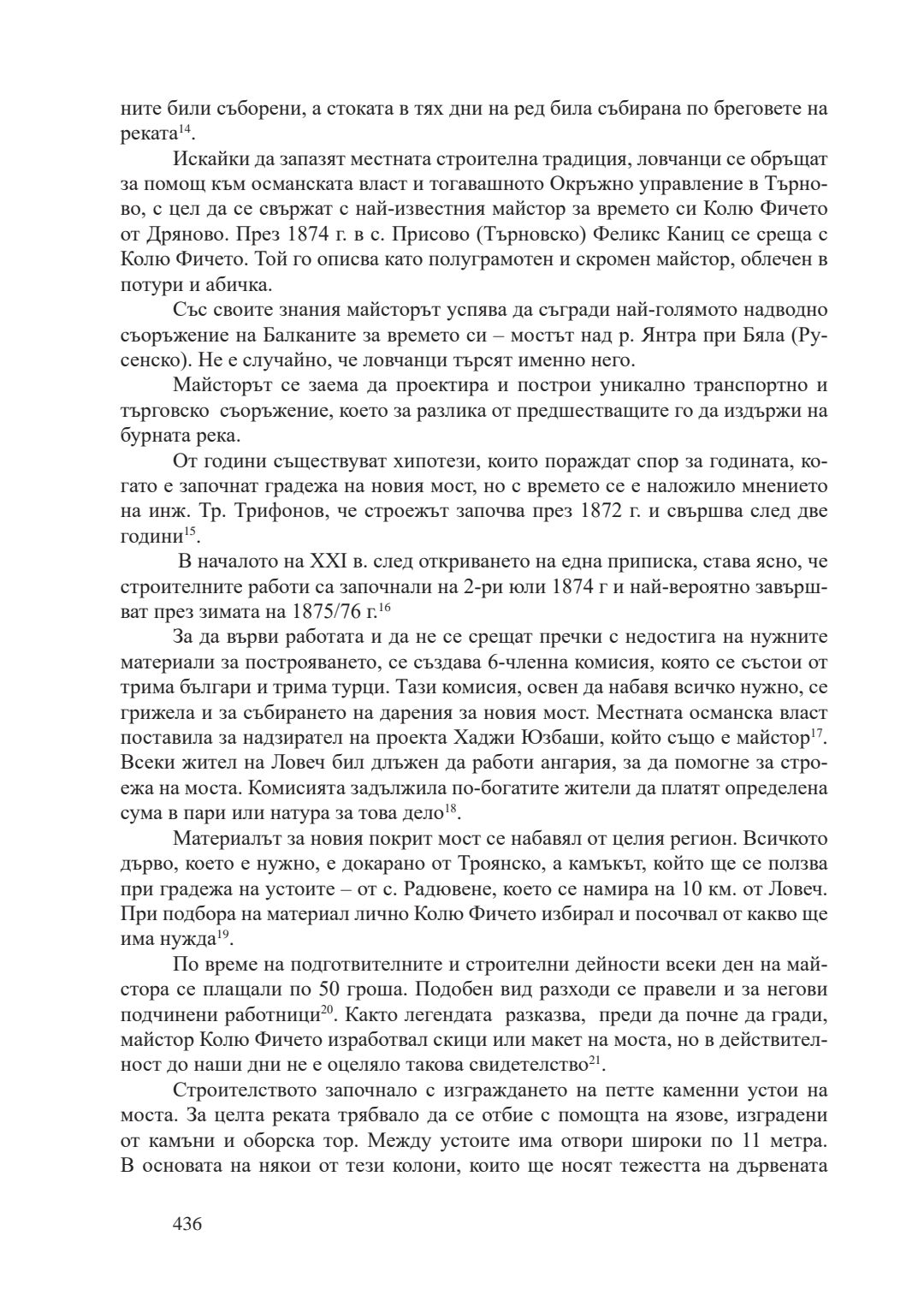 ните били съборени, а стоката в тях дни на ред била събирана по бреговете на реката$^{14}$.

Искайки да запазят местната строителна традиция, ловчанци се обръщат за помощ към османската власт и тогавашното Окръжно управление в Търново, с цел да се свържат с най-известния майстор за времето си Колю Фичето от Дряново. През 1874 г. в с. Присово (Търновско) Феликс Каниц се среща с Колю Фичето. Той го описва като полуграмотен и скромен майстор, облечен в потури и абичка.

Със своите знания майсторът успява да съгради най-голямото надводно съоръжение на Балканите за времето си – мостът над р. Янтра при Бяла (Русенско). Не е случайно, че ловчанци търсят именно него.

Майсторът се заема да проектира и построи уникално транспортно и търговско съоръжение, което за разлика от предшестващите го да издържи на бурната река.

От години съществуват хипотези, които пораждат спор за годината, когато е започнат градежа на новия мост, но с времето се е наложило мнението на инж. Тр. Трифонов, че строежът започва през 1872 г. и свършва след две години$^{15}$.

В началото на XXI в. след откриването на една приписка, става ясно, че строителните работи са започнали на 2-ри юли 1874 г и най-вероятно завършват през зимата на 1875/76 г.$^{16}$

За да върви работата и да не се срещат пречки с недостига на нужните материали за построяването, се създава 6-членна комисия, която се състои от трима българи и трима турци. Тази комисия, освен да набавя всичко нужно, се грижела и за събирането на дарения за новия мост. Местната османска власт поставила за надзирател на проекта Хаджи Юзбаши, който също е майстор$^{17}$. Всеки жител на Ловеч бил длъжен да работи ангария, за да помогне за строежа на моста. Комисията задължила по-богатите жители да платят определена сума в пари или натура за това дело$^{18}$.

Материалът за новия покрит мост се набавял от целия регион. Всичкото дърво, което е нужно, е докарано от Троянско, а камъкът, който ще се ползва при градежа на устоите – от с. Радювене, което се намира на 10 км. от Ловеч. При подбора на материал лично Колю Фичето избирал и посочвал от какво ще има нужда$^{19}$.

По време на подготвителните и строителни дейности всеки ден на майстора се плащали по 50 гроша. Подобен вид разходи се правели и за негови подчинени работници$^{20}$. Както легендата разказва, преди да почне да гради, майстор Колю Фичето изработвал скици или макет на моста, но в действителност до наши дни не е оцеляло такова свидетелство$^{21}$.

Строителството започнало с изграждането на петте каменни устои на моста. За целта реката трябвало да се отбие с помощта на язове, изградени от камъни и оборска тор. Между устоите има отвори широки по 11 метра. В основата на някои от тези колони, които ще носят тежестта на дървената

436